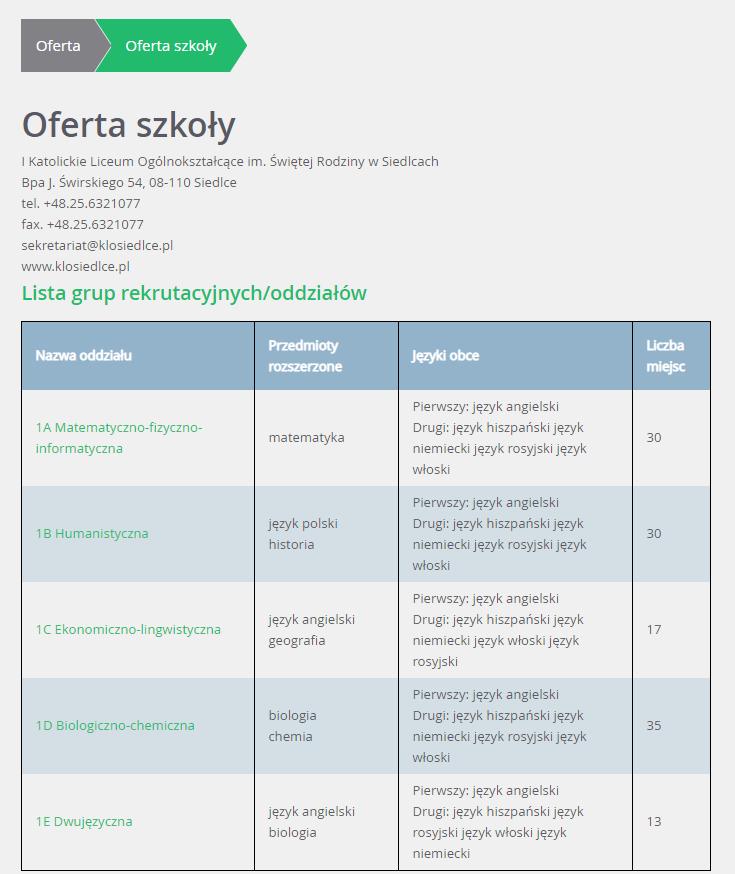 Oferta
Oferta szkoły

Oferta szkoły

I Katolickie Liceum Ogólnokształcące im. Świętej Rodziny w Siedlcach
Bpa J. Świrskiego 54, 08-110 Siedlce
tel. +48.25.6321077
fax. +48.25.6321077
sekretariat@klosiedlce.pl
www.klosiedlce.pl

Lista grup rekrutacyjnych/oddziałów

| Nazwa oddziału | Przedmioty rozszerzone | Języki obce | Liczba miejsc |
|---|---|---|---|
| 1A Matematyczno-fizyczno-informatyczna | matematyka | Pierwszy: język angielski Drugi: język hiszpański język niemiecki język rosyjski język włoski | 30 |
| 1B Humanistyczna | język polski historia | Pierwszy: język angielski Drugi: język hiszpański język niemiecki język rosyjski język włoski | 30 |
| 1C Ekonomiczno-lingwistyczna | język angielski geografia | Pierwszy: język angielski Drugi: język hiszpański język niemiecki język włoski język rosyjski | 17 |
| 1D Biologiczno-chemiczna | biologia chemia | Pierwszy: język angielski Drugi: język hiszpański język niemiecki język rosyjski język włoski | 35 |
| 1E Dwujęzyczna | język angielski biologia | Pierwszy: język angielski Drugi: język hiszpański język rosyjski język włoski język niemiecki | 13 |